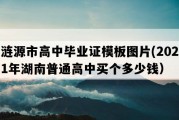 涟源市高中毕业证模板图片(2021年湖南普通高中买个多少钱)